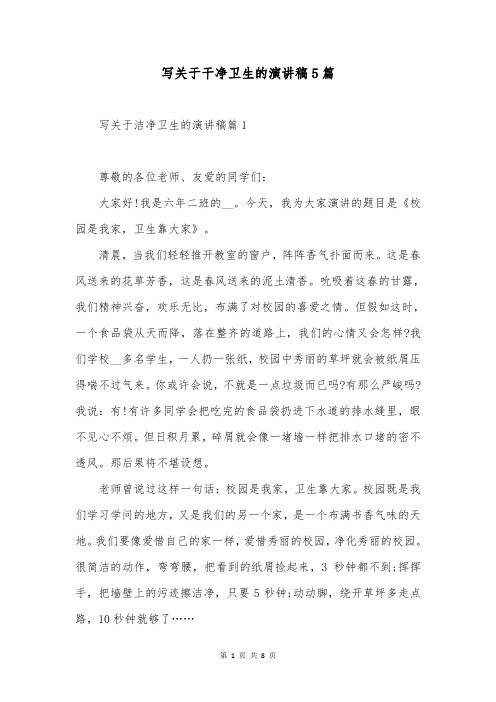 写关于干净卫生的演讲稿5篇

写关于洁净卫生的演讲稿篇1

尊敬的各位老师、友爱的同学们:

大家好!我是六年二班的__。今天，我为大家演讲的题目是《校园是我家，卫生靠大家》。

清晨，当我们轻轻推开教室的窗户，阵阵香气扑面而来。这是春风送来的花草芳香，这是春风送来的泥土清香。吮吸着这春的甘露，我们精神兴奋，欢乐无比，布满了对校园的喜爱之情。但假如这时，一个食品袋从天而降，落在整齐的道路上，我们的心情又会怎样?我们学校__多名学生，一人扔一张纸，校园中秀丽的草坪就会被纸屑压得喘不过气来。你或许会说，不就是一点垃圾而已吗?有那么严峻吗?我说：有!有许多同学会把吃完的食品袋扔进下水道的排水缝里，眼不见心不烦。但日积月累，碎屑就会像一堵墙一样把排水口堵的密不透风。那后果将不堪设想。

老师曾说过这样一句话：校园是我家，卫生靠大家。校园既是我们学习学问的地方，又是我们的另一个家，是一个布满书香气味的天地。我们要像爱惜自己的家一样，爱惜秀丽的校园，净化秀丽的校园。很简洁的动作，弯弯腰，把看到的纸屑捡起来，3 秒钟都不到;挥挥手，把墙壁上的污迹擦洁净，只要5秒钟;动动脚，绕开草坪多走点路，10秒钟就够了……

第 1 页 共 8 页